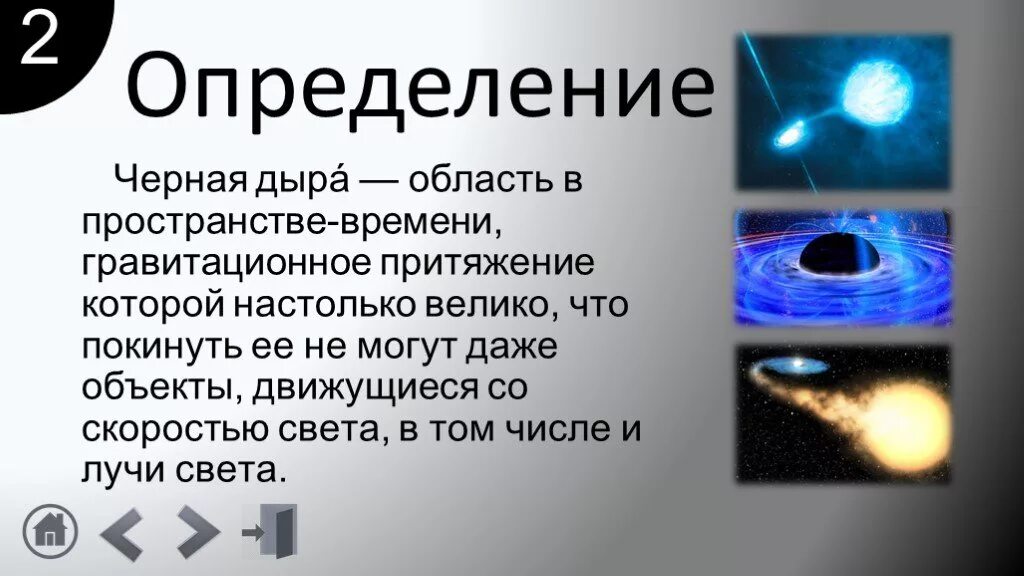 2

Определение

Черная дыра́ — область в пространстве-времени, гравитационное притяжение которой настолько велико, что покинуть ее не могут даже объекты, движущиеся со скоростью света, в том числе и лучи света.